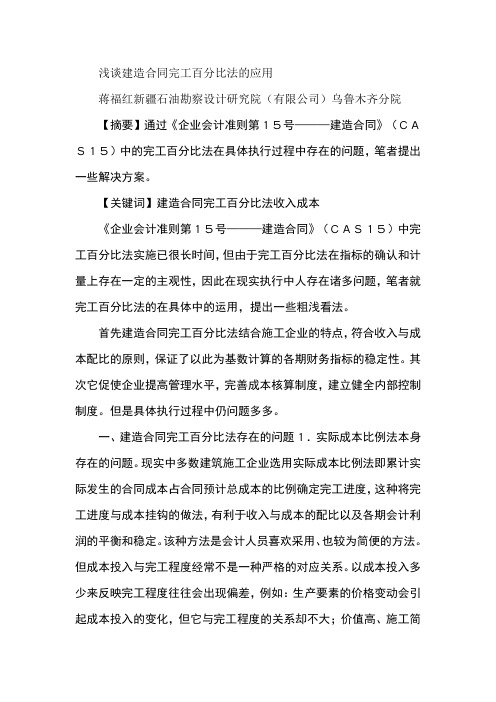 浅谈建造合同完工百分比法的应用

蒋福红新疆石油勘察设计研究院（有限公司）乌鲁木齐分院

【摘要】通过《企业会计准则第１５号———建造合同》（ＣＡＳ１５）中的完工百分比法在具体执行过程中存在的问题，笔者提出一些解决方案。

【关键词】建造合同完工百分比法收入成本

《企业会计准则第１５号———建造合同》（ＣＡＳ１５）中完工百分比法实施已很长时间，但由于完工百分比法在指标的确认和计量上存在一定的主观性，因此在现实执行中人存在诸多问题，笔者就完工百分比法的在具体中的运用，提出一些粗浅看法。

首先建造合同完工百分比法结合施工企业的特点，符合收入与成本配比的原则，保证了以此为基数计算的各期财务指标的稳定性。其次它促使企业提高管理水平，完善成本核算制度，建立健全内部控制制度。但是具体执行过程中仍问题多多。

一、建造合同完工百分比法存在的问题１．实际成本比例法本身存在的问题。现实中多数建筑施工企业选用实际成本比例法即累计实际发生的合同成本占合同预计总成本的比例确定完工进度，这种将完工进度与成本挂钩的做法，有利于收入与成本的配比以及各期会计利润的平衡和稳定。该种方法是会计人员喜欢采用、也较为简便的方法。但成本投入与完工程度经常不是一种严格的对应关系。以成本投入多少来反映完工程度往往会出现偏差，例如：生产要素的价格变动会引起成本投入的变化，但它与完工程度的关系却不大；价值高、施工简